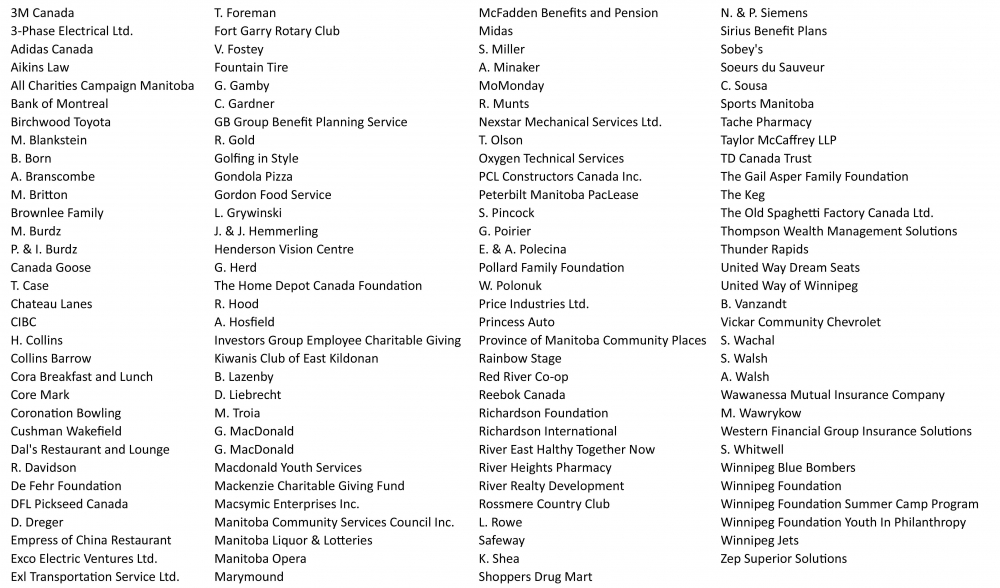 3M Canada
3-Phase Electrical Ltd.
Adidas Canada
Aikins Law
All Charities Campaign Manitoba
Bank of Montreal
Birchwood Toyota
M. Blankstein
B. Born
A. Branscombe
M. Britton
Brownlee Family
M. Burdz
P. & I. Burdz
Canada Goose
T. Case
Chateau Lanes
CIBC
H. Collins
Collins Barrow
Cora Breakfast and Lunch
Core Mark
Coronation Bowling
Cushman Wakefield
Dal's Restaurant and Lounge
R. Davidson
De Fehr Foundation
DFL Pickseed Canada
D. Dreger
Empress of China Restaurant
Exco Electric Ventures Ltd.
Exl Transportation Service Ltd.

T. Foreman
Fort Garry Rotary Club
V. Fostey
Fountain Tire
G. Gamby
C. Gardner
GB Group Benefit Planning Service
R. Gold
Golfing in Style
Gondola Pizza
Gordon Food Service
L. Grywinski
J. & J. Hemmerling
Henderson Vision Centre
G. Herd
The Home Depot Canada Foundation
R. Hood
A. Hosfield
Investors Group Employee Charitable Giving
Kiwanis Club of East Kildonan
B. Lazenby
D. Liebrecht
M. Troia
G. MacDonald
G. MacDonald
Macdonald Youth Services
Mackenzie Charitable Giving Fund
Macsymic Enterprises Inc.
Manitoba Community Services Council Inc.
Manitoba Liquor & Lotteries
Manitoba Opera
Marymound

McFadden Benefits and Pension
Midas
S. Miller
A. Minaker
MoMonday
R. Munts
Nexstar Mechanical Services Ltd.
T. Olson
Oxygen Technical Services
PCL Constructors Canada Inc.
Peterbilt Manitoba PacLease
S. Pincock
G. Poirier
E. & A. Polecina
Pollard Family Foundation
W. Polonuk
Price Industries Ltd.
Princess Auto
Province of Manitoba Community Places
Rainbow Stage
Red River Co-op
Reebok Canada
Richardson Foundation
Richardson International
River East Halthy Together Now
River Heights Pharmacy
River Realty Development
Rossmere Country Club
L. Rowe
Safeway
K. Shea
Shoppers Drug Mart

N. & P. Siemens
Sirius Benefit Plans
Sobey's
Soeurs du Sauveur
C. Sousa
Sports Manitoba
Tache Pharmacy
Taylor McCaffrey LLP
TD Canada Trust
The Gail Asper Family Foundation
The Keg
The Old Spaghetti Factory Canada Ltd.
Thompson Wealth Management Solutions
Thunder Rapids
United Way Dream Seats
United Way of Winnipeg
B. Vanzandt
Vickar Community Chevrolet
S. Wachal
S. Walsh
A. Walsh
Wawanessa Mutual Insurance Company
M. Wawrykow
Western Financial Group Insurance Solutions
S. Whitwell
Winnipeg Blue Bombers
Winnipeg Foundation
Winnipeg Foundation Summer Camp Program
Winnipeg Foundation Youth In Philanthropy
Winnipeg Jets
Zep Superior Solutions